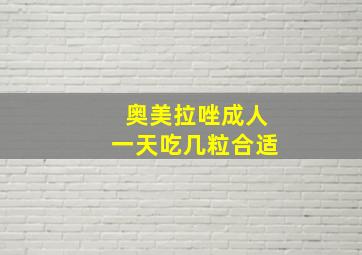 奥美拉唑成人
一天吃几粒合适